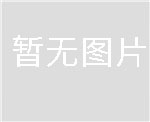 暂无图片